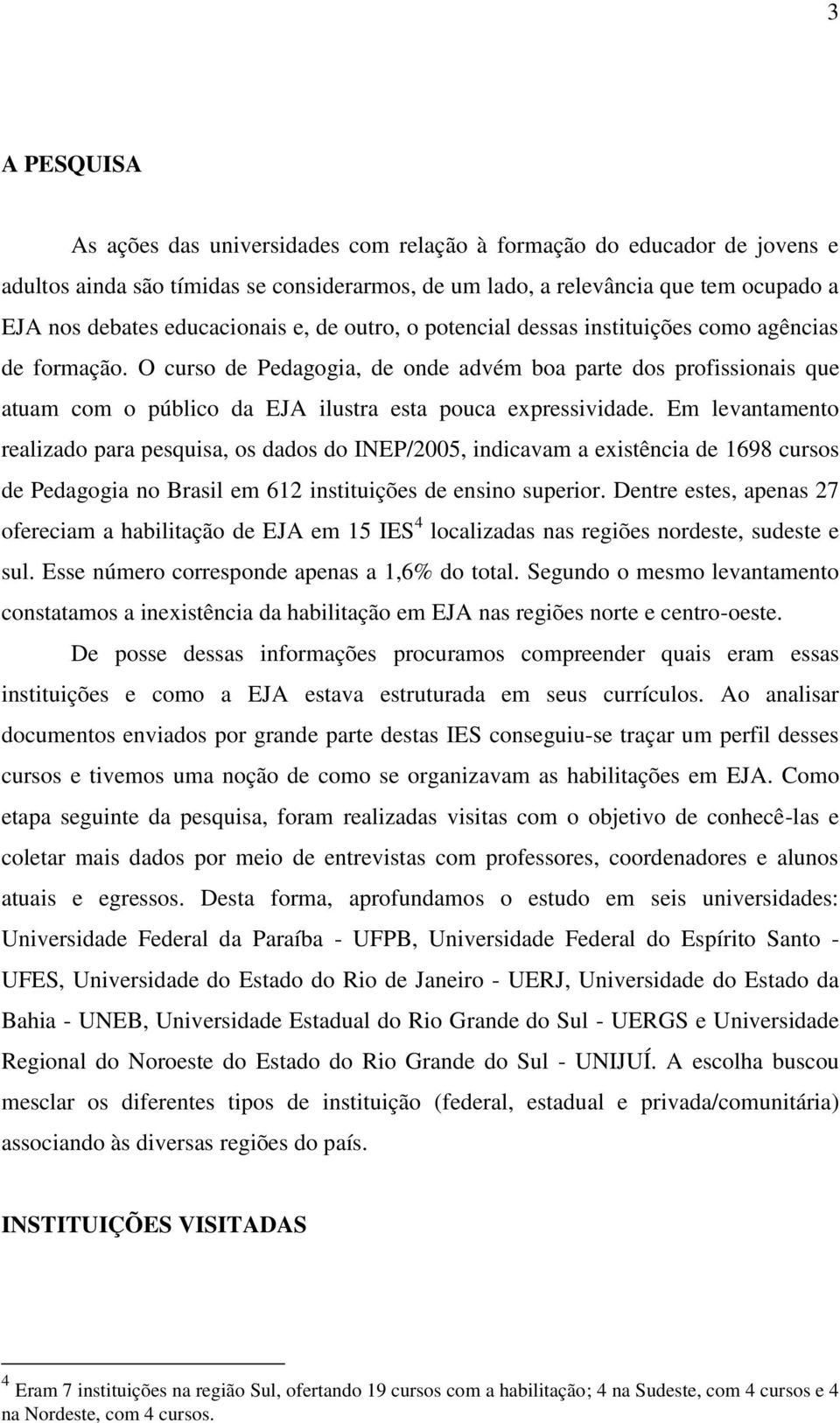 3

A PESQUISA

As ações das universidades com relação à formação do educador de jovens e adultos ainda são tímidas se considerarmos, de um lado, a relevância que tem ocupado a EJA nos debates educacionais e, de outro, o potencial dessas instituições como agências de formação. O curso de Pedagogia, de onde advém boa parte dos profissionais que atuam com o público da EJA ilustra esta pouca expressividade. Em levantamento realizado para pesquisa, os dados do INEP/2005, indicavam a existência de 1698 cursos de Pedagogia no Brasil em 612 instituições de ensino superior. Dentre estes, apenas 27 ofereciam a habilitação de EJA em 15 IES$^4$ localizadas nas regiões nordeste, sudeste e sul. Esse número corresponde apenas a 1,6% do total. Segundo o mesmo levantamento constatamos a inexistência da habilitação em EJA nas regiões norte e centro-oeste.

De posse dessas informações procuramos compreender quais eram essas instituições e como a EJA estava estruturada em seus currículos. Ao analisar documentos enviados por grande parte destas IES conseguiu-se traçar um perfil desses cursos e tivemos uma noção de como se organizavam as habilitações em EJA. Como etapa seguinte da pesquisa, foram realizadas visitas com o objetivo de conhecê-las e coletar mais dados por meio de entrevistas com professores, coordenadores e alunos atuais e egressos. Desta forma, aprofundamos o estudo em seis universidades: Universidade Federal da Paraíba - UFPB, Universidade Federal do Espírito Santo - UFES, Universidade do Estado do Rio de Janeiro - UERJ, Universidade do Estado da Bahia - UNEB, Universidade Estadual do Rio Grande do Sul - UERGS e Universidade Regional do Noroeste do Estado do Rio Grande do Sul - UNIJUÍ. A escolha buscou mesclar os diferentes tipos de instituição (federal, estadual e privada/comunitária) associando às diversas regiões do país.

INSTITUIÇÕES VISITADAS

$^4$ Eram 7 instituições na região Sul, ofertando 19 cursos com a habilitação; 4 na Sudeste, com 4 cursos e 4 na Nordeste, com 4 cursos.